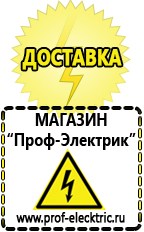 ДОСТАВКА

МАГАЗИН
“Проф-Электрик”

www.prof-electric.ru